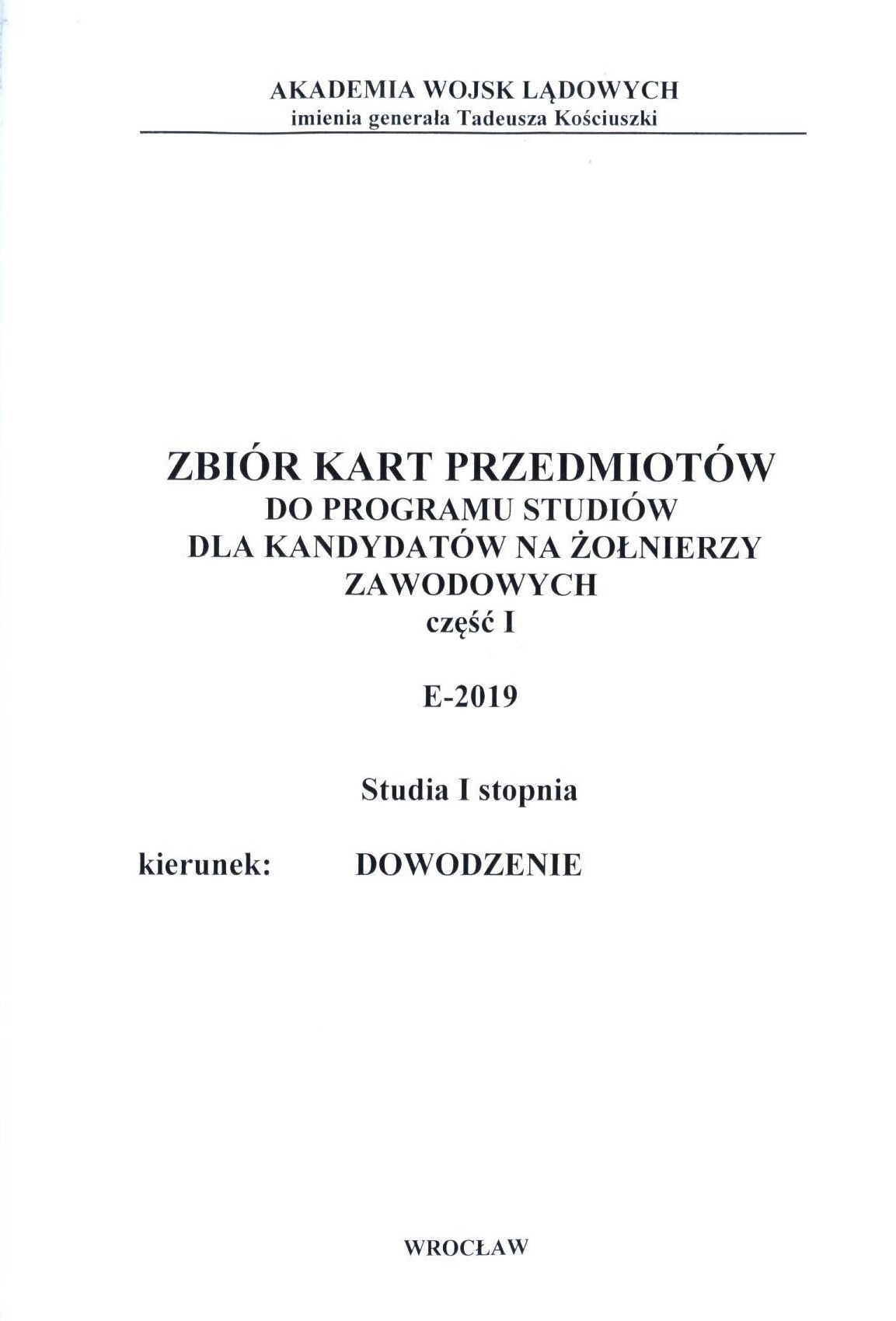 AKADEMIA WOJSK LĄDOWYCH
imienia generała Tadeusza Kościuszki

ZBIÓR KART PRZEDMIOTÓW
DO PROGRAMU STUDIÓW
DLA KANDYDATÓW NA ŻOŁNIERZY
ZAWODOWYCH
część I

E-2019

Studia I stopnia

kierunek: DOWODZENIE

WROCŁAW